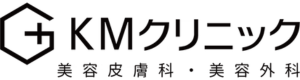 KMクリニック
美容皮膚科・美容外科